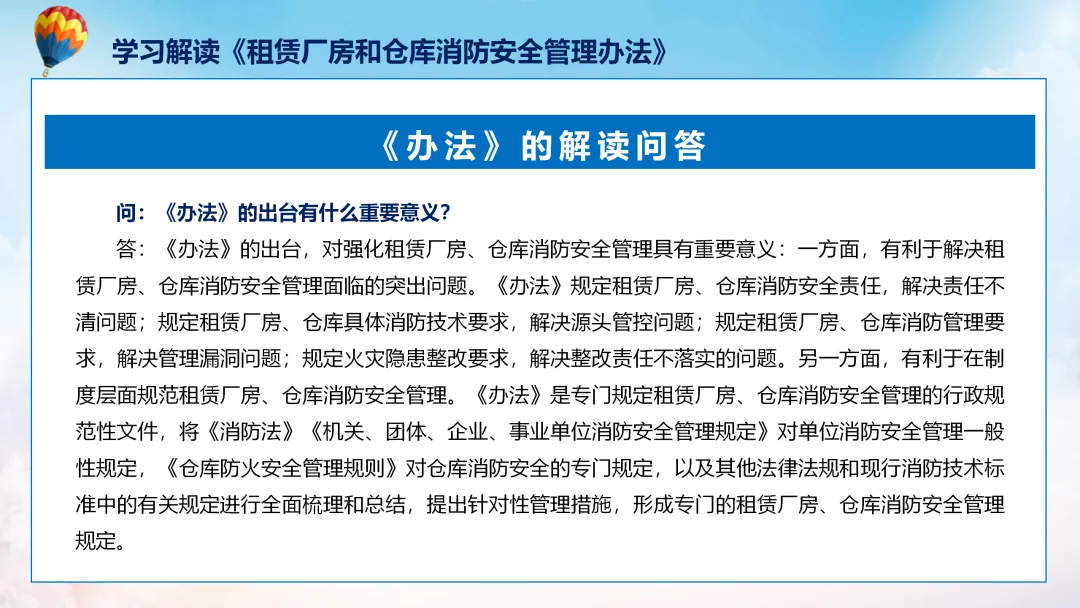 学习解读《租赁厂房和仓库消防安全管理办法》

《办法》的解读问答

问：《办法》的出台有什么重要意义？

答：《办法》的出台，对强化租赁厂房、仓库消防安全管理具有重要意义：一方面，有利于解决租赁厂房、仓库消防安全管理面临的突出问题。《办法》规定租赁厂房、仓库消防安全责任，解决责任不清问题；规定租赁厂房、仓库具体消防技术要求，解决源头管控问题；规定租赁厂房、仓库消防管理要求，解决管理漏洞问题；规定火灾隐患整改要求，解决整改责任不落实的问题。另一方面，有利于在制度层面规范租赁厂房、仓库消防安全管理。《办法》是专门规定租赁厂房、仓库消防安全管理的行政规范性文件，将《消防法》《机关、团体、企业、事业单位消防安全管理规定》对单位消防安全管理一般性规定，《仓库防火安全管理规则》对仓库消防安全的专门规定，以及其他法律法规和现行消防技术标准中的有关规定进行全面梳理和总结，提出针对性管理措施，形成专门的租赁厂房、仓库消防安全管理规定。